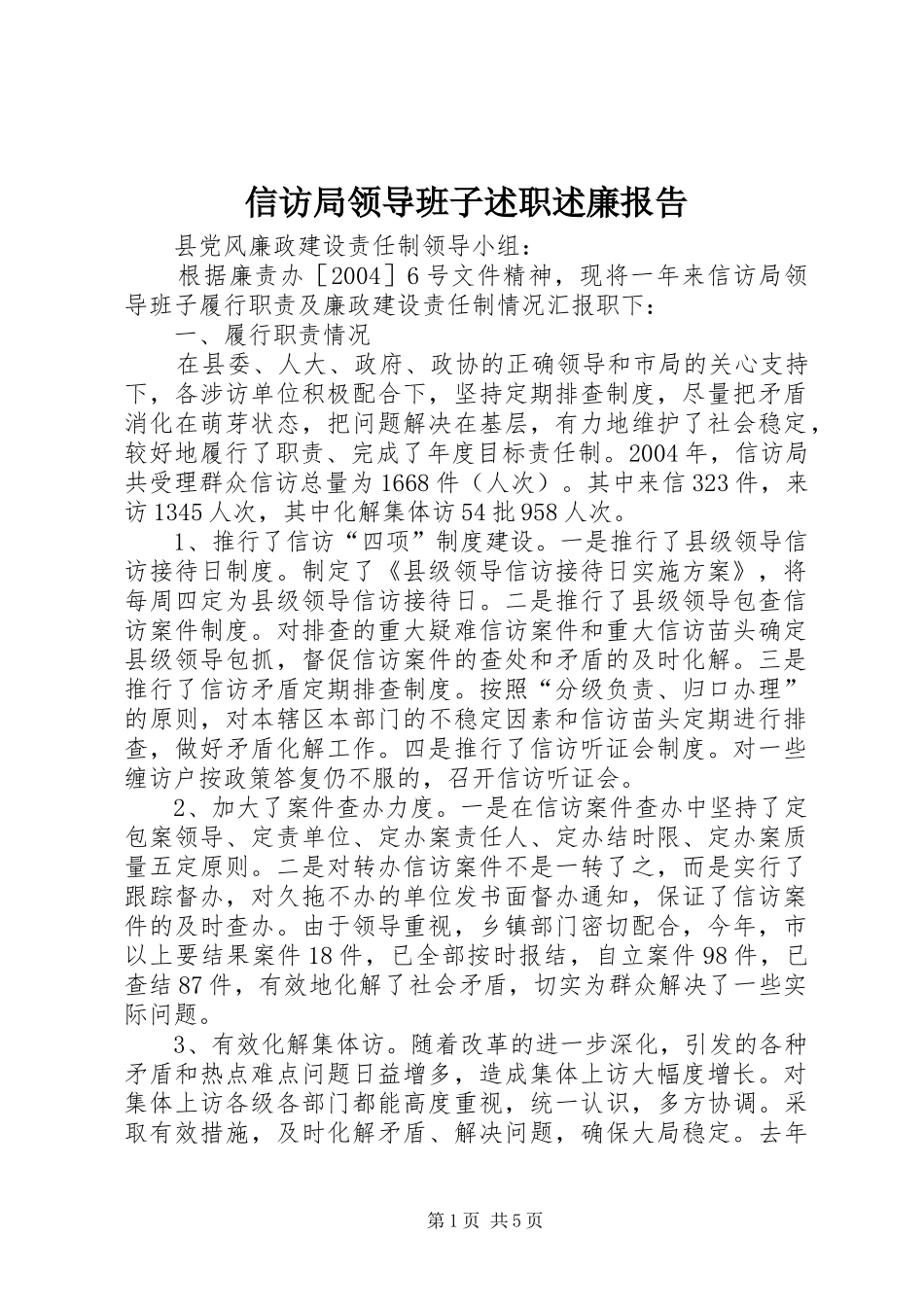 信访局领导班子述职述廉报告

县党风廉政建设责任制领导小组：

根据廉责办［2004］6号文件精神，现将一年来信访局领导班子履行职责及廉政建设责任制情况汇报职下：

一、履行职责情况

在县委、人大、政府、政协的正确领导和市局的关心支持下，各涉访单位积极配合下，坚持定期排查制度，尽量把矛盾消化在萌芽状态，把问题解决在基层，有力地维护了社会稳定，较好地履行了职责、完成了年度目标责任制。2004年，信访局共受理群众信访总量为1668件（人次）。其中来信323件，来访1345人次，其中化解集体访54批958人次。

1、推行了信访“四项”制度建设。一是推行了县级领导信访接待日制度。制定了《县级领导信访接待日实施方案》，将每周四定为县级领导信访接待日。二是推行了县级领导包查信访案件制度。对排查的重大疑难信访案件和重大信访苗头确定县级领导包抓，督促信访案件的查处和矛盾的及时化解。三是推行了信访矛盾定期排查制度。按照“分级负责、归口办理”的原则，对本辖区本部门的不稳定因素和信访苗头定期进行排查，做好矛盾化解工作。四是推行了信访听证会制度。对一些缠访户按政策答复仍不服的，召开信访听证会。

2、加大了案件查办力度。一是在信访案件查办中坚持了定包案领导、定责单位、定办案责任人、定办结时限、定办案质量五定原则。二是对转办信访案件不是一转了之，而是实行了跟踪督办，对久拖不办的单位发书面督办通知，保证了信访案件的及时查办。由于领导重视，乡镇部门密切配合，今年，市以上要结果案件18件，已全部按时报结，自立案件98件，已查结87件，有效地化解了社会矛盾，切实为群众解决了一些实际问题。

3、有效化解集体访。随着改革的进一步深化，引发的各种矛盾和热点难点问题日益增多，造成集体上访大幅度增长。对集体上访各级各部门都能高度重视，统一认识，多方协调。采取有效措施，及时化解矛盾、解决问题，确保大局稳定。去年

第1页 共5页